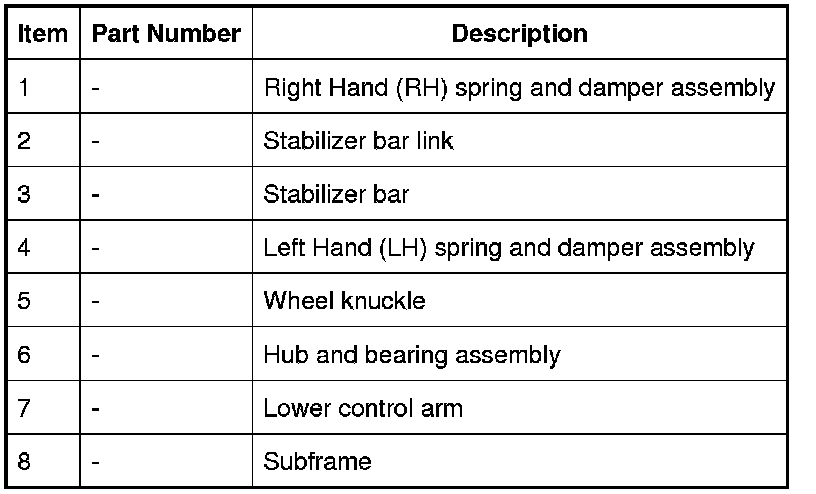 | Item | Part Number | Description |
|---|---|---|
| 1 | - | Right Hand (RH) spring and damper assembly |
| 2 | - | Stabilizer bar link |
| 3 | - | Stabilizer bar |
| 4 | - | Left Hand (LH) spring and damper assembly |
| 5 | - | Wheel knuckle |
| 6 | - | Hub and bearing assembly |
| 7 | - | Lower control arm |
| 8 | - | Subframe |